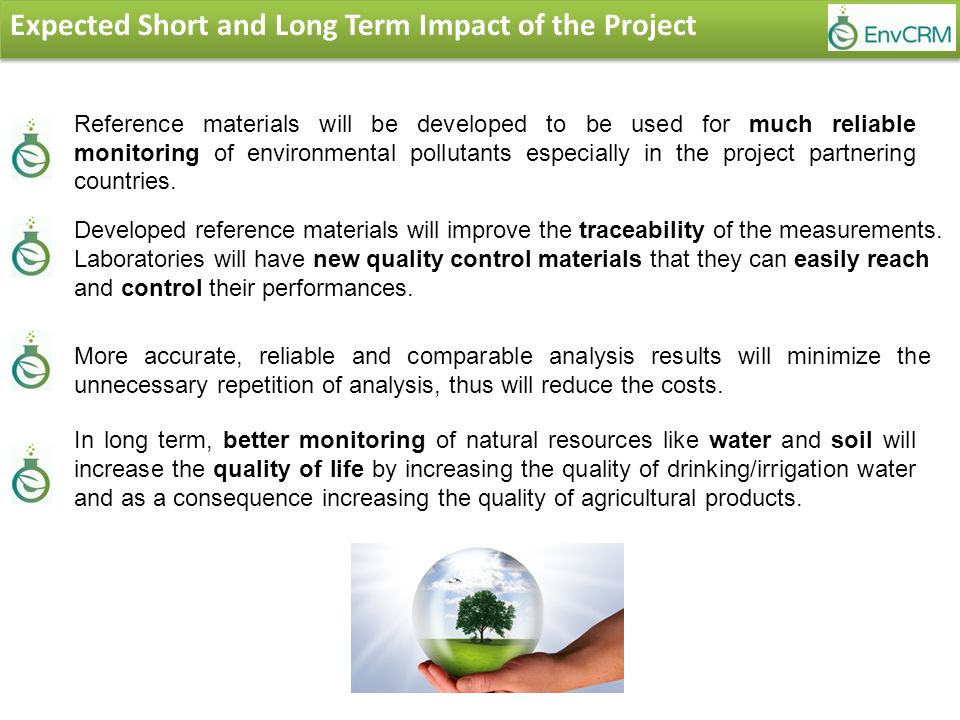 Expected Short and Long Term Impact of the Project

EnvCRM

Reference materials will be developed to be used for much reliable monitoring of environmental pollutants especially in the project partnering countries.

Developed reference materials will improve the traceability of the measurements. Laboratories will have new quality control materials that they can easily reach and control their performances.

More accurate, reliable and comparable analysis results will minimize the unnecessary repetition of analysis, thus will reduce the costs.

In long term, better monitoring of natural resources like water and soil will increase the quality of life by increasing the quality of drinking/irrigation water and as a consequence increasing the quality of agricultural products.